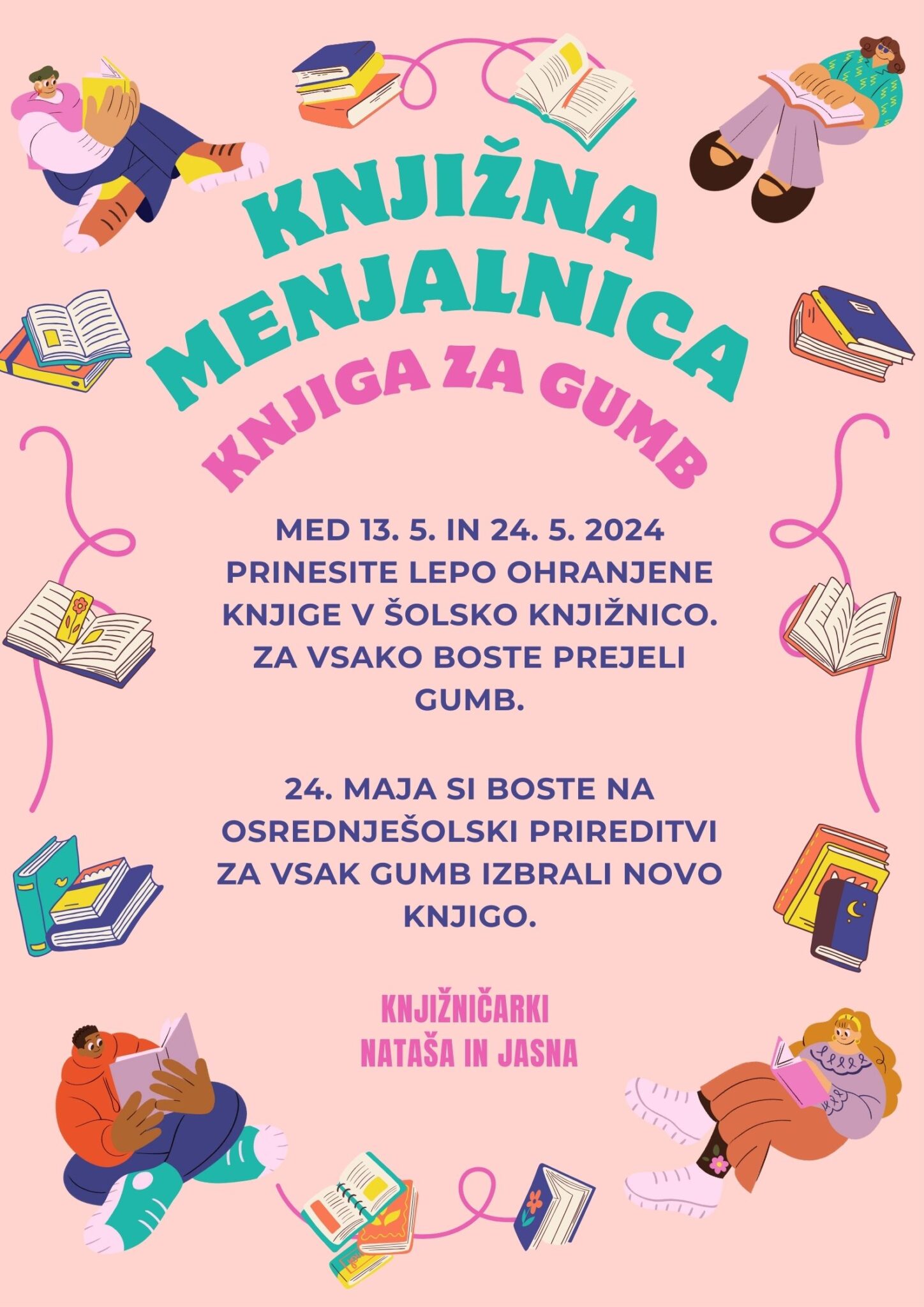 KNJIŽNA MENJALNICA

KNJIGA ZA GUMB

MED 13. 5. IN 24. 5. 2024 PRINESITE LEPO OHRANJENE KNJIGE V ŠOLSKO KNJIŽNICO. ZA VSAKO BOSTE PREJELI GUMB.

24. MAJA SI BOSTE NA OSREDNJEŠOLSKI PRIREDITVI ZA VSAK GUMB IZBRALI NOVO KNJIGO.

KNJIŽNIČARKI
NATAŠA IN JASNA